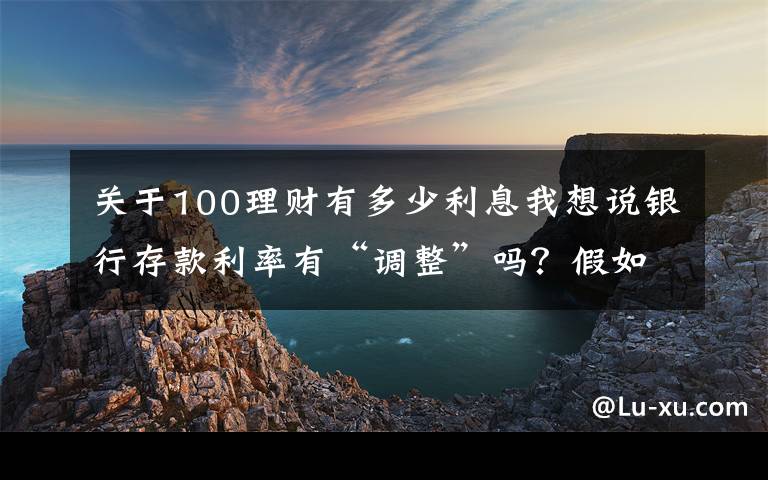 关于100理财有多少利息我想说银行存款利率有“调整”吗？假如

@Lu-xu.com